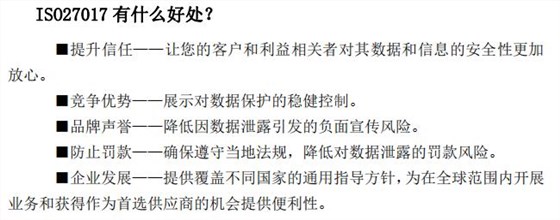 ISO27017 有什么好处？

■提升信任——让您的客户和利益相关者对其数据和信息的安全性更加放心。

■竞争优势——展示对数据保护的稳健控制。

■品牌声誉——降低因数据泄露引发的负面宣传风险。

■防止罚款——确保遵守当地法规，降低对数据泄露的罚款风险。

■企业发展——提供覆盖不同国家的通用指导方针，为在全球范围内开展业务和获得作为首选供应商的机会提供便利性。